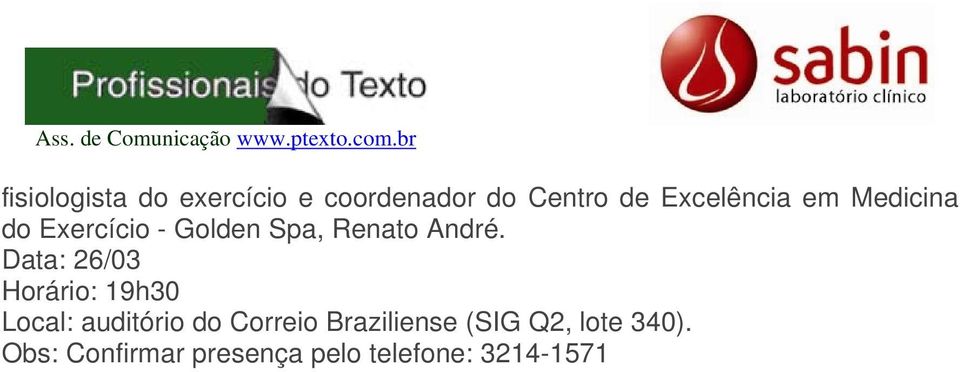 Profissionais do Texto
Ass. de Comunicação www.ptexto.com.br

sabin
laboratório clínico

fisiologista do exercício e coordenador do Centro de Excelência em Medicina do Exercício - Golden Spa, Renato André.
Data: 26/03
Horário: 19h30
Local: auditório do Correio Braziliense (SIG Q2, lote 340).
Obs: Confirmar presença pelo telefone: 3214-1571